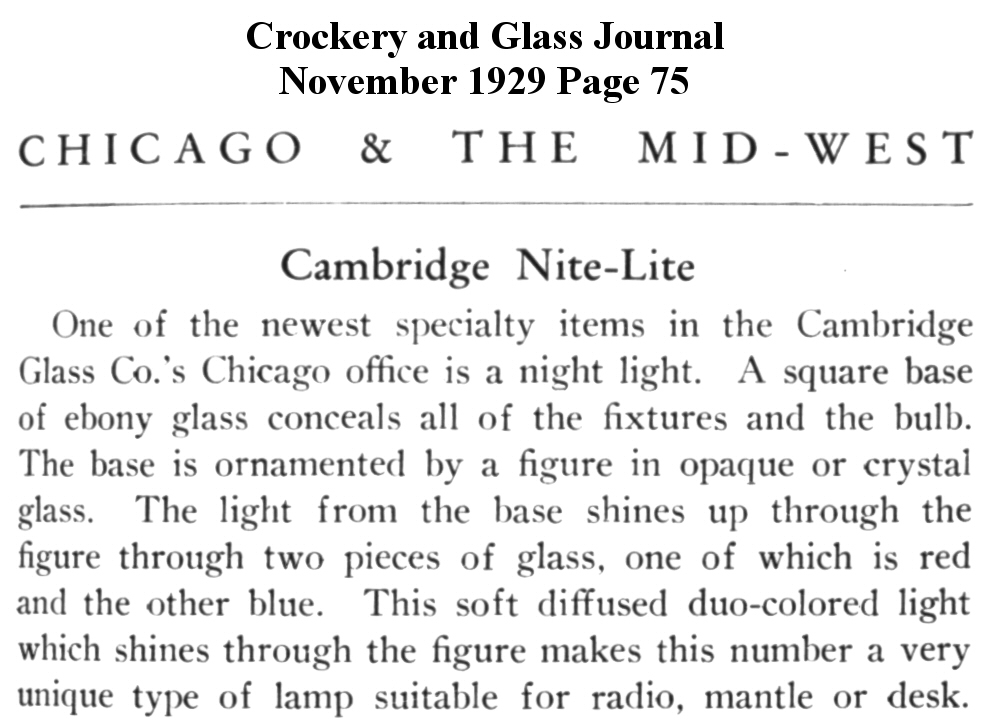 Crockery and Glass Journal
November 1929 Page 75

CHICAGO & THE MID-WEST

Cambridge Nite-Lite

One of the newest specialty items in the Cambridge Glass Co.'s Chicago office is a night light. A square base of ebony glass conceals all of the fixtures and the bulb. The base is ornamented by a figure in opaque or crystal glass. The light from the base shines up through the figure through two pieces of glass, one of which is red and the other blue. This soft diffused duo-colored light which shines through the figure makes this number a very unique type of lamp suitable for radio, mantle or desk.